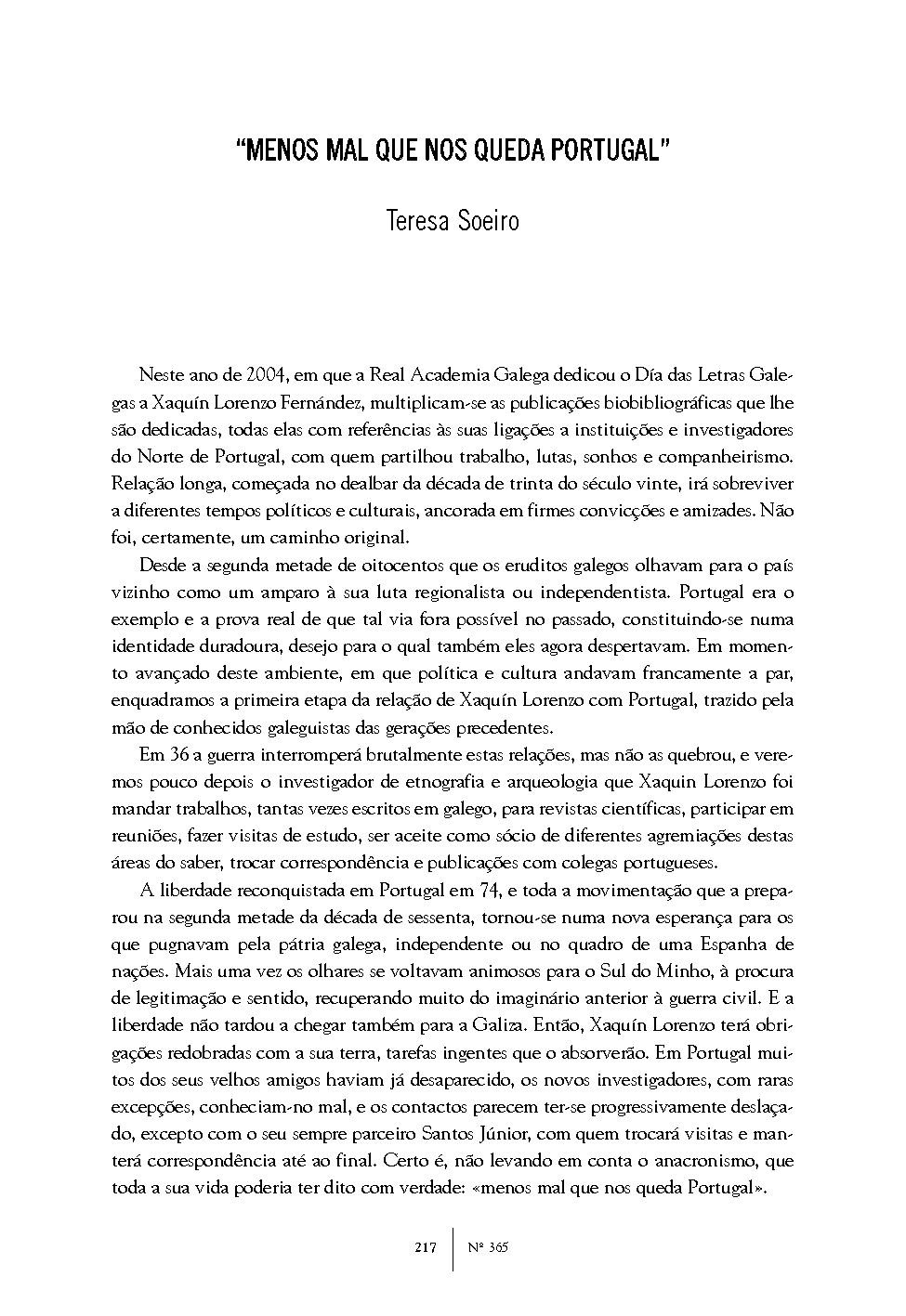 "MENOS MAL QUE NOS QUEDA PORTUGAL"

Teresa Soeiro

Neste ano de 2004, em que a Real Academia Galega dedicou o Día das Letras Galegas a Xaquín Lorenzo Fernández, multiplicam-se as publicações biobibliográficas que lhe são dedicadas, todas elas com referências às suas ligações a instituições e investigadores do Norte de Portugal, com quem partilhou trabalho, lutas, sonhos e companheirismo. Relação longa, começada no dealbar da década de trinta do século vinte, irá sobreviver a diferentes tempos políticos e culturais, ancorada em firmes convicções e amizades. Não foi, certamente, um caminho original.

Desde a segunda metade de oitocentos que os eruditos galegos olhavam para o país vizinho como um amparo à sua luta regionalista ou independentista. Portugal era o exemplo e a prova real de que tal via fora possível no passado, constituindo-se numa identidade duradoura, desejo para o qual também eles agora despertavam. Em momento avançado deste ambiente, em que política e cultura andavam francamente a par, enquadramos a primeira etapa da relação de Xaquín Lorenzo com Portugal, trazido pela mão de conhecidos galeguistas das gerações precedentes.

Em 36 a guerra interromperá brutalmente estas relações, mas não as quebrou, e veremos pouco depois o investigador de etnografia e arqueologia que Xaquin Lorenzo foi mandar trabalhos, tantas vezes escritos em galego, para revistas científicas, participar em reuniões, fazer visitas de estudo, ser aceite como sócio de diferentes agremiações destas áreas do saber, trocar correspondência e publicações com colegas portugueses.

A liberdade reconquistada em Portugal em 74, e toda a movimentação que a preparou na segunda metade da década de sessenta, tornou-se numa nova esperança para os que pugnavam pela pátria galega, independente ou no quadro de uma Espanha de nações. Mais uma vez os olhares se voltavam animosos para o Sul do Minho, à procura de legitimação e sentido, recuperando muito do imaginário anterior à guerra civil. E a liberdade não tardou a chegar também para a Galiza. Então, Xaquín Lorenzo terá obrigações redobradas com a sua terra, tarefas ingentes que o absorverão. Em Portugal muitos dos seus velhos amigos haviam já desaparecido, os novos investigadores, com raras excepções, conheciam-no mal, e os contactos parecem ter-se progressivamente deslaçado, excepto com o seu sempre parceiro Santos Júnior, com quem trocará visitas e manterá correspondência até ao final. Certo é, não levando em conta o anacronismo, que toda a sua vida poderia ter dito com verdade: «menos mal que nos queda Portugal».

217 | Nº 365